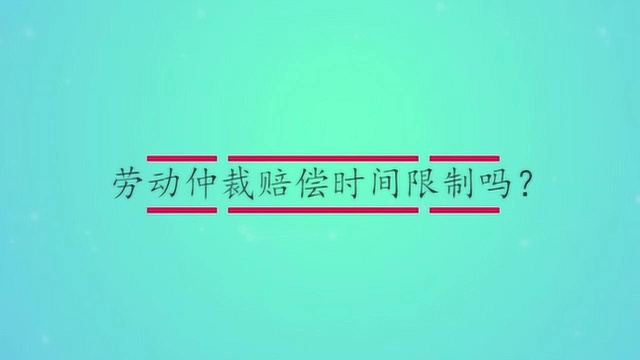 劳动仲裁赔偿时间限制吗？